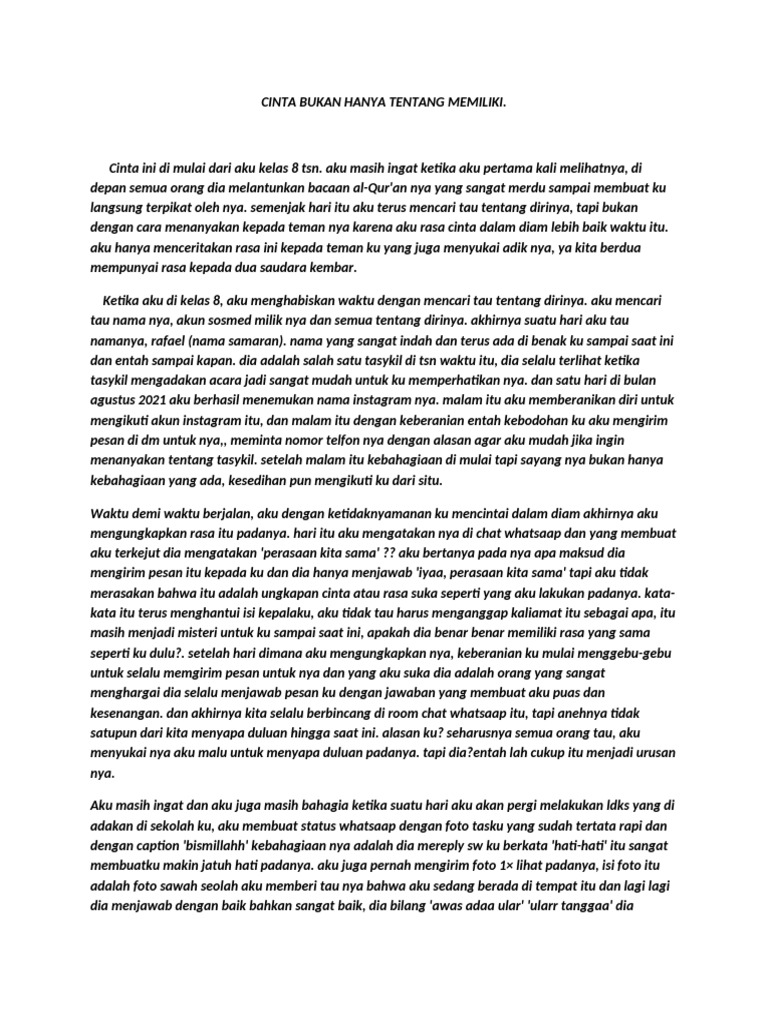 CINTA BUKAN HANYA TENTANG MEMILIKI.

Cinta ini di mulai dari aku kelas 8 tsn. aku masih ingat ketika aku pertama kali melihatnya, di depan semua orang dia melantunkan bacaan al-Qur'an nya yang sangat merdu sampai membuat ku langsung terpikat oleh nya. semenjak hari itu aku terus mencari tau tentang dirinya, tapi bukan dengan cara menanyakan kepada teman nya karena aku rasa cinta dalam diam lebih baik waktu itu. aku hanya menceritakan rasa ini kepada teman ku yang juga menyukai adik nya, ya kita berdua mempunyai rasa kepada dua saudara kembar.

Ketika aku di kelas 8, aku menghabiskan waktu dengan mencari tau tentang dirinya. aku mencari tau nama nya, akun sosmed milik nya dan semua tentang dirinya. akhirnya suatu hari aku tau namanya, rafael (nama samaran). nama yang sangat indah dan terus ada di benak ku sampai saat ini dan entah sampai kapan. dia adalah salah satu tasykil di tsn waktu itu, dia selalu terlihat ketika tasykil mengadakan acara jadi sangat mudah untuk ku memperhatikan nya. dan satu hari di bulan agustus 2021 aku berhasil menemukan nama instagram nya. malam itu aku memberanikan diri untuk mengikuti akun instagram itu, dan malam itu dengan keberanian entah kebodohan ku aku mengirim pesan di dm untuk nya,, meminta nomor telfon nya dengan alasan agar aku mudah jika ingin menanyakan tentang tasykil. setelah malam itu kebahagiaan di mulai tapi sayang nya bukan hanya kebahagiaan yang ada, kesedihan pun mengikuti ku dari situ.

Waktu demi waktu berjalan, aku dengan ketidaknyamanan ku mencintai dalam diam akhirnya aku mengungkapkan rasa itu padanya. hari itu aku mengatakan nya di chat whatsaap dan yang membuat aku terkejut dia mengatakan 'perasaan kita sama' ?? aku bertanya pada nya apa maksud dia mengirim pesan itu kepada ku dan dia hanya menjawab 'iyaa, perasaan kita sama' tapi aku tidak merasakan bahwa itu adalah ungkapan cinta atau rasa suka seperti yang aku lakukan padanya. kata-kata itu terus menghantui isi kepalaku, aku tidak tau harus menganggap kaliamat itu sebagai apa, itu masih menjadi misteri untuk ku sampai saat ini, apakah dia benar benar memiliki rasa yang sama seperti ku dulu?. setelah hari dimana aku mengungkapkan nya, keberanian ku mulai menggebu-gebu untuk selalu memgirim pesan untuk nya dan yang aku suka dia adalah orang yang sangat menghargai dia selalu menjawab pesan ku dengan jawaban yang membuat aku puas dan kesenangan. dan akhirnya kita selalu berbincang di room chat whatsaap itu, tapi anehnya tidak satupun dari kita menyapa duluan hingga saat ini. alasan ku? seharusnya semua orang tau, aku menyukai nya aku malu untuk menyapa duluan padanya. tapi dia?entah lah cukup itu menjadi urusan nya.

Aku masih ingat dan aku juga masih bahagia ketika suatu hari aku akan pergi melakukan ldks yang di adakan di sekolah ku, aku membuat status whatsaap dengan foto tasku yang sudah tertata rapi dan dengan caption 'bismillahh' kebahagiaan nya adalah dia mereply sw ku berkata 'hati-hati' itu sangat membuatku makin jatuh hati padanya. aku juga pernah mengirim foto 1× lihat padanya, isi foto itu adalah foto sawah seolah aku memberi tau nya bahwa aku sedang berada di tempat itu dan lagi lagi dia menjawab dengan baik bahkan sangat baik, dia bilang 'awas adaa ular' 'ularr tanggaa' dia